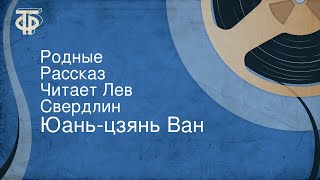 ТФ

Родные
Рассказ
Читает Лев
Свердлин
Юань-цзянь Ван